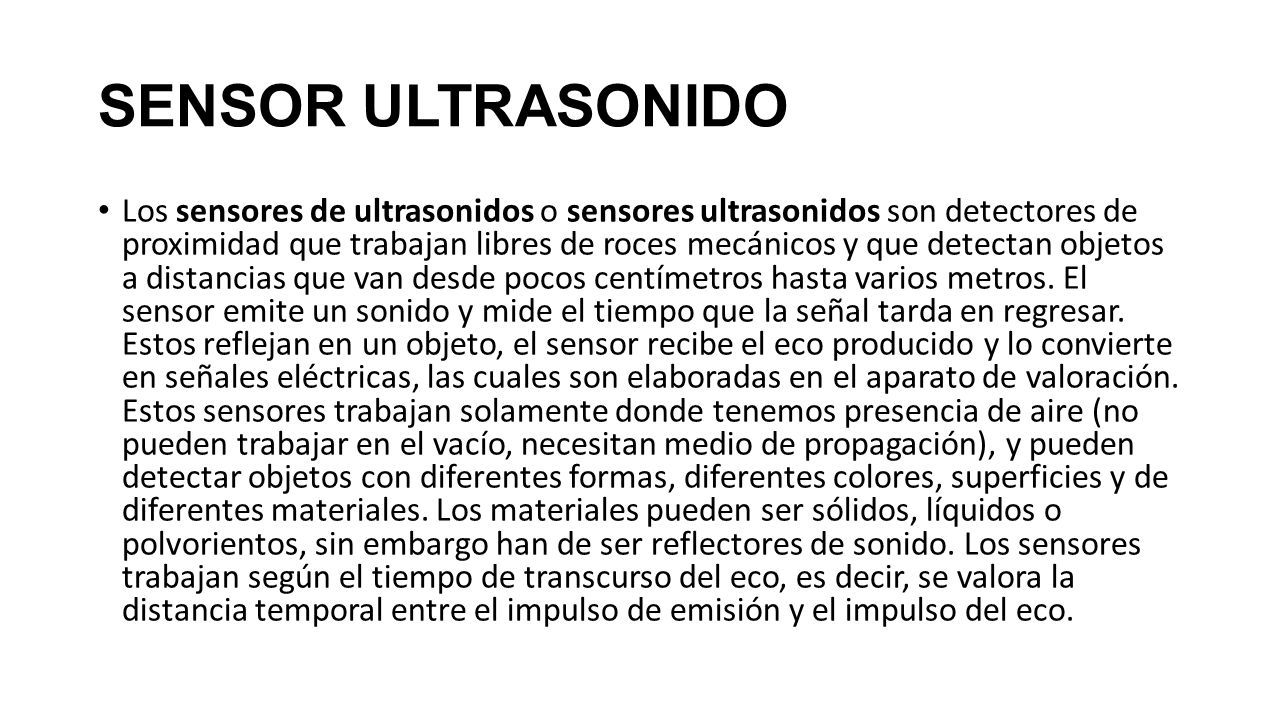 SENSOR ULTRASONIDO

• Los sensores de ultrasonidos o sensores ultrasonidos son detectores de proximidad que trabajan libres de roces mecánicos y que detectan objetos a distancias que van desde pocos centímetros hasta varios metros. El sensor emite un sonido y mide el tiempo que la señal tarda en regresar. Estos reflejan en un objeto, el sensor recibe el eco producido y lo convierte en señales eléctricas, las cuales son elaboradas en el aparato de valoración. Estos sensores trabajan solamente donde tenemos presencia de aire (no pueden trabajar en el vacío, necesitan medio de propagación), y pueden detectar objetos con diferentes formas, diferentes colores, superficies y de diferentes materiales. Los materiales pueden ser sólidos, líquidos o polvorientos, sin embargo han de ser reflectores de sonido. Los sensores trabajan según el tiempo de transcurso del eco, es decir, se valora la distancia temporal entre el impulso de emisión y el impulso del eco.